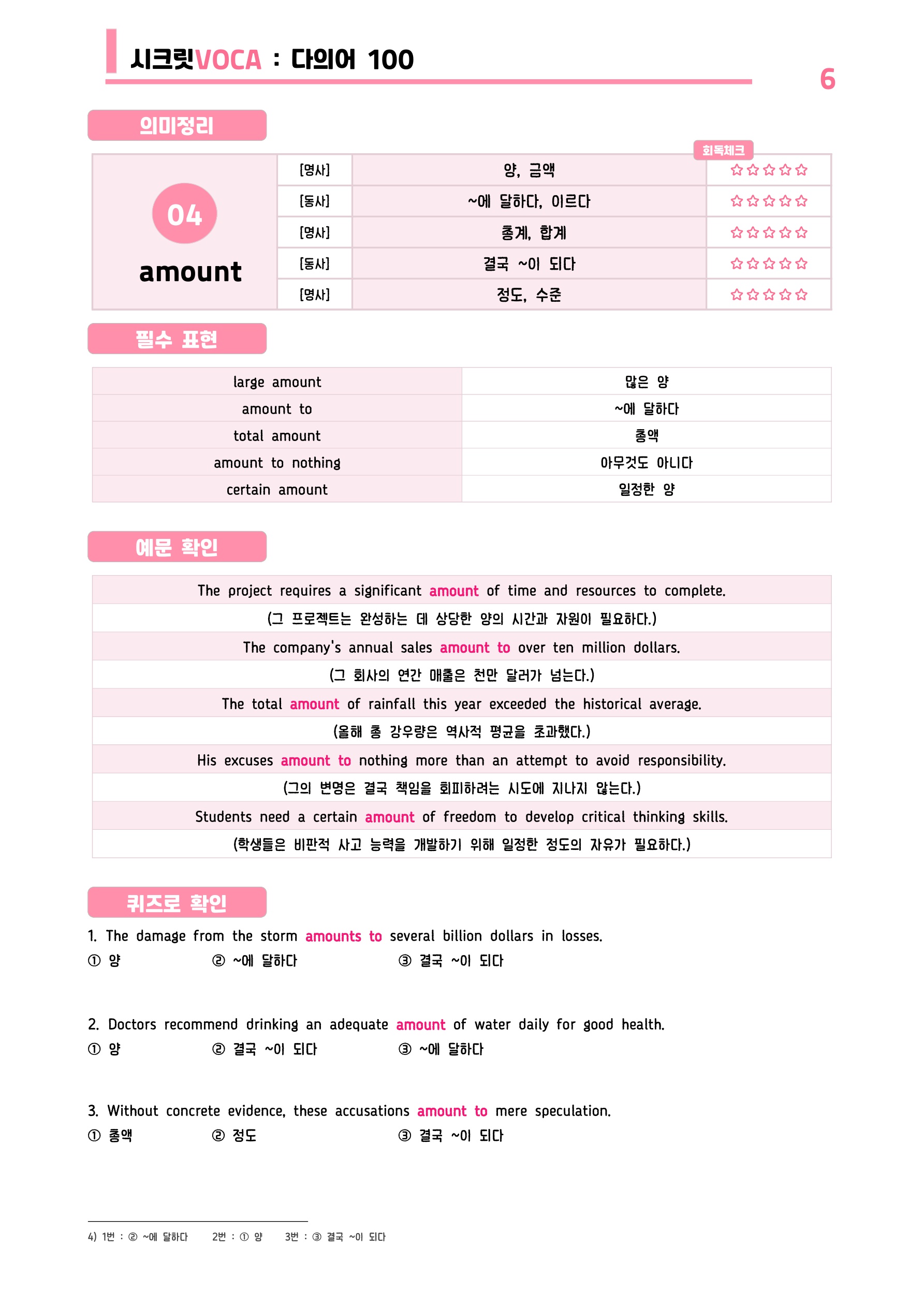 시크릿VOCA : 다의어 100

6

의미정리

회독체크

| 04 amount | [명사] | 양, 금액 | ☆☆☆☆☆ |
|---|---|---|---|
| | [동사] | ~에 달하다, 이르다 | ☆☆☆☆☆ |
| | [명사] | 총계, 합계 | ☆☆☆☆☆ |
| | [동사] | 결국 ~이 되다 | ☆☆☆☆☆ |
| | [명사] | 정도, 수준 | ☆☆☆☆☆ |

필수 표현

| large amount | 많은 양 |
|---|---|
| amount to | ~에 달하다 |
| total amount | 총액 |
| amount to nothing | 아무것도 아니다 |
| certain amount | 일정한 양 |

예문 확인

The project requires a significant amount of time and resources to complete.
(그 프로젝트는 완성하는 데 상당한 양의 시간과 자원이 필요하다.)
The company's annual sales amount to over ten million dollars.
(그 회사의 연간 매출은 천만 달러가 넘는다.)
The total amount of rainfall this year exceeded the historical average.
(올해 총 강우량은 역사적 평균을 초과했다.)
His excuses amount to nothing more than an attempt to avoid responsibility.
(그의 변명은 결국 책임을 회피하려는 시도에 지나지 않는다.)
Students need a certain amount of freedom to develop critical thinking skills.
(학생들은 비판적 사고 능력을 개발하기 위해 일정한 정도의 자유가 필요하다.)

퀴즈로 확인

1. The damage from the storm amounts to several billion dollars in losses.
① 양 ② ~에 달하다 ③ 결국 ~이 되다

2. Doctors recommend drinking an adequate amount of water daily for good health.
① 양 ② 결국 ~이 되다 ③ ~에 달하다

3. Without concrete evidence, these accusations amount to mere speculation.
① 총액 ② 정도 ③ 결국 ~이 되다

4) 1번 : ② ~에 달하다 2번 : ① 양 3번 : ③ 결국 ~이 되다